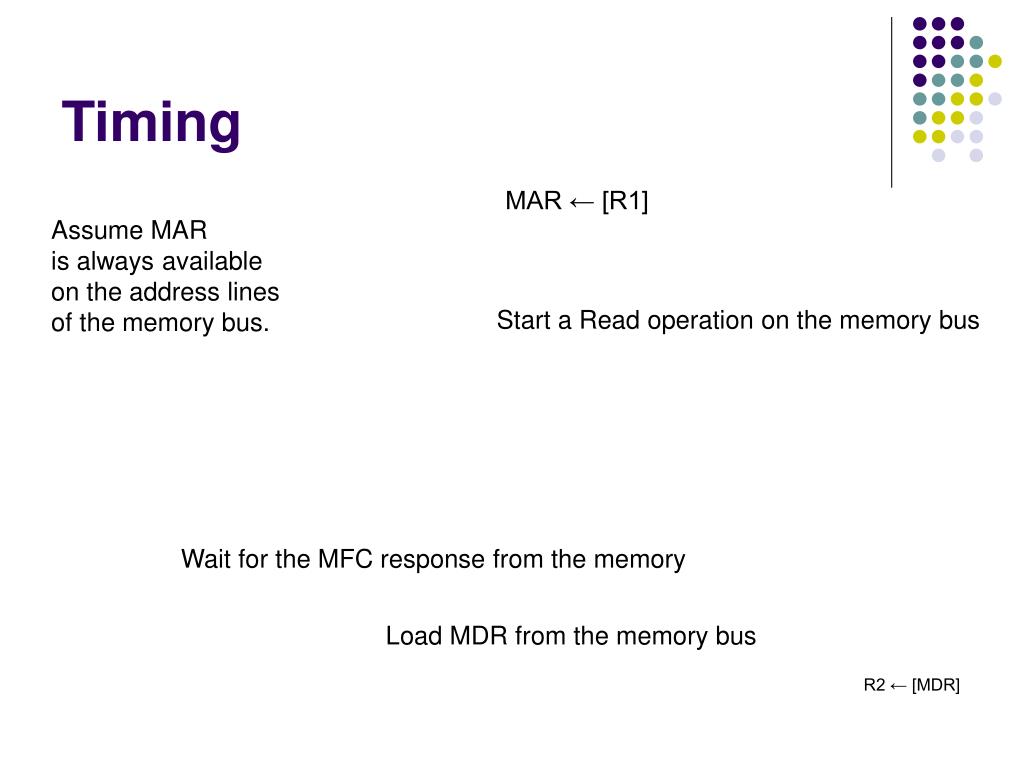 Timing

MAR ← [R1]

Assume MAR is always available on the address lines of the memory bus.

Start a Read operation on the memory bus

Wait for the MFC response from the memory

Load MDR from the memory bus

R2 ← [MDR]